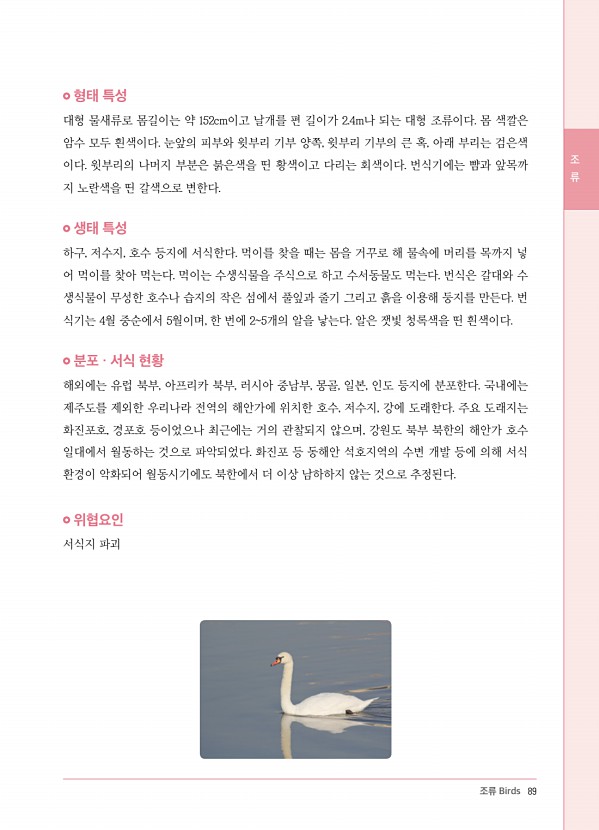 형태 특성

대형 물새류로 몸길이는 약 152cm이고 날개를 편 길이가 2.4m나 되는 대형 조류이다. 몸 색깔은 암수 모두 흰색이다. 눈앞의 피부와 윗부리 기부 양쪽, 윗부리 기부의 큰 혹, 아래 부리는 검은색이다. 윗부리의 나머지 부분은 붉은색을 띤 황색이고 다리는 회색이다. 번식기에는 뺨과 앞목까지 노란색을 띤 갈색으로 변한다.

생태 특성

하구, 저수지, 호수 등지에 서식한다. 먹이를 찾을 때는 몸을 거꾸로 해 물속에 머리를 목까지 넣어 먹이를 찾아 먹는다. 먹이는 수생식물을 주식으로 하고 수서동물도 먹는다. 번식은 갈대와 수생식물이 무성한 호수나 습지의 작은 섬에서 풀잎과 줄기 그리고 흙을 이용해 둥지를 만든다. 번식기는 4월 중순에서 5월이며, 한 번에 2~5개의 알을 낳는다. 알은 잿빛 청록색을 띤 흰색이다.

분포 · 서식 현황

해외에는 유럽 북부, 아프리카 북부, 러시아 중남부, 몽골, 일본, 인도 등지에 분포한다. 국내에는 제주도를 제외한 우리나라 전역의 해안가에 위치한 호수, 저수지, 강에 도래한다. 주요 도래지는 화진포호, 경포호 등이었으나 최근에는 거의 관찰되지 않으며, 강원도 북부 북한의 해안가 호수 일대에서 월동하는 것으로 파악되었다. 화진포 등 동해안 석호지역의 수변 개발 등에 의해 서식 환경이 악화되어 월동시기에도 북한에서 더 이상 남하하지 않는 것으로 추정된다.

위협요인

서식지 파괴

조류

조류 Birds 89